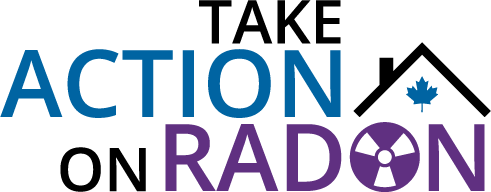 TAKE
ACTION
ON RADON